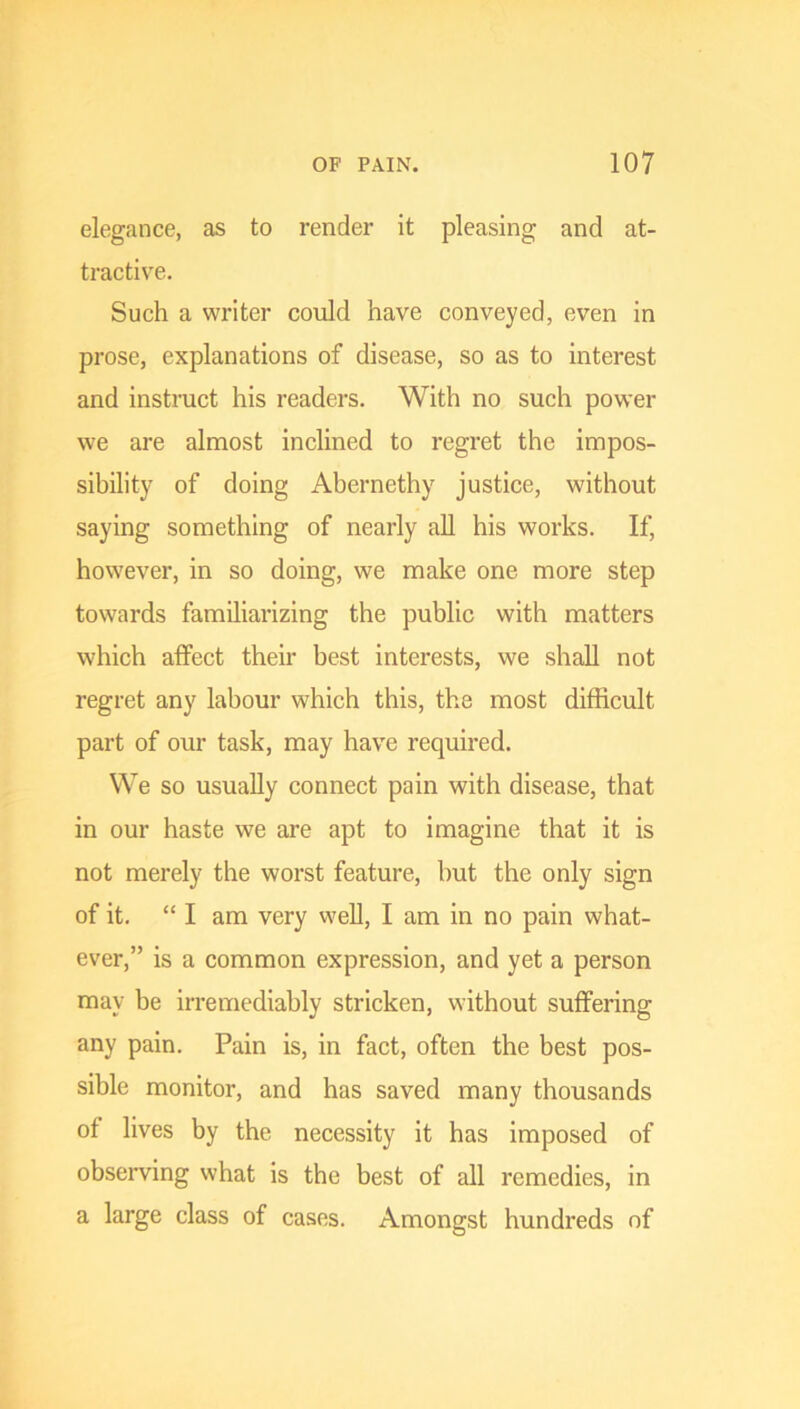 OF PAIN. 107

elegance, as to render it pleasing and attractive.

Such a writer could have conveyed, even in prose, explanations of disease, so as to interest and instruct his readers. With no such power we are almost inclined to regret the impossibility of doing Abernethy justice, without saying something of nearly all his works. If, however, in so doing, we make one more step towards familiarizing the public with matters which affect their best interests, we shall not regret any labour which this, the most difficult part of our task, may have required.

We so usually connect pain with disease, that in our haste we are apt to imagine that it is not merely the worst feature, but the only sign of it. “ I am very well, I am in no pain whatever,” is a common expression, and yet a person may be irremediably stricken, without suffering any pain. Pain is, in fact, often the best possible monitor, and has saved many thousands of lives by the necessity it has imposed of observing what is the best of all remedies, in a large class of cases. Amongst hundreds of